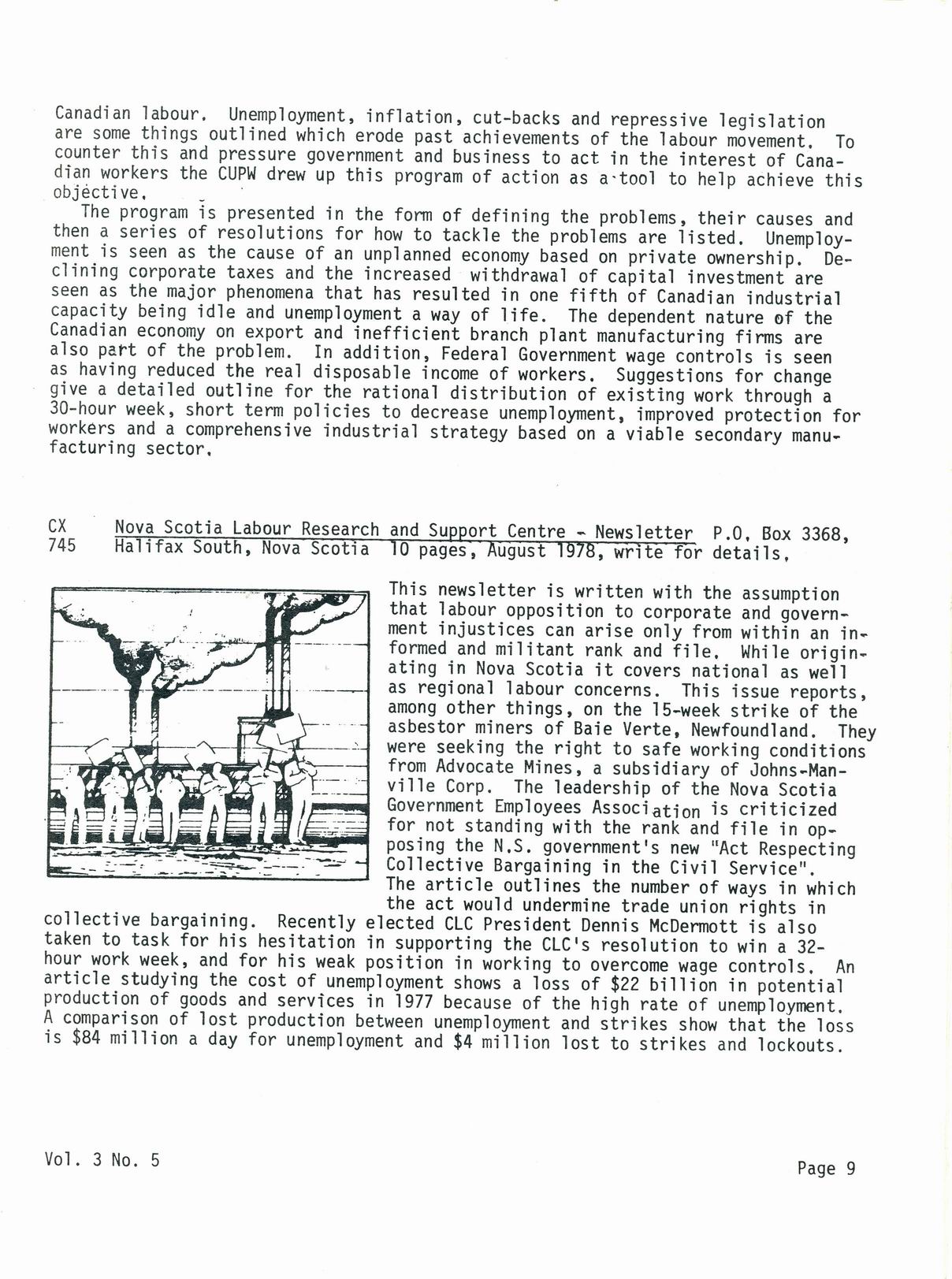 Canadian labour. Unemployment, inflation, cut-backs and repressive legislation are some things outlined which erode past achievements of the labour movement. To counter this and pressure government and business to act in the interest of Canadian workers the CUPW drew up this program of action as a tool to help achieve this objective.

The program is presented in the form of defining the problems, their causes and then a series of resolutions for how to tackle the problems are listed. Unemployment is seen as the cause of an unplanned economy based on private ownership. Declining corporate taxes and the increased withdrawal of capital investment are seen as the major phenomena that has resulted in one fifth of Canadian industrial capacity being idle and unemployment a way of life. The dependent nature of the Canadian economy on export and inefficient branch plant manufacturing firms are also part of the problem. In addition, Federal Government wage controls is seen as having reduced the real disposable income of workers. Suggestions for change give a detailed outline for the rational distribution of existing work through a 30-hour week, short term policies to decrease unemployment, improved protection for workers and a comprehensive industrial strategy based on a viable secondary manufacturing sector.

CX 745 Nova Scotia Labour Research and Support Centre - Newsletter P.O. Box 3368, Halifax South, Nova Scotia 10 pages, August 1978, write for details.

This newsletter is written with the assumption that labour opposition to corporate and government injustices can arise only from within an informed and militant rank and file. While originating in Nova Scotia it covers national as well as regional labour concerns. This issue reports, among other things, on the 15-week strike of the asbestor miners of Baie Verte, Newfoundland. They were seeking the right to safe working conditions from Advocate Mines, a subsidiary of Johns-Manville Corp. The leadership of the Nova Scotia Government Employees Association is criticized for not standing with the rank and file in opposing the N.S. government's new "Act Respecting Collective Bargaining in the Civil Service". The article outlines the number of ways in which the act would undermine trade union rights in collective bargaining. Recently elected CLC President Dennis McDermott is also taken to task for his hesitation in supporting the CLC's resolution to win a 32-hour work week, and for his weak position in working to overcome wage controls. An article studying the cost of unemployment shows a loss of $22 billion in potential production of goods and services in 1977 because of the high rate of unemployment. A comparison of lost production between unemployment and strikes show that the loss is $84 million a day for unemployment and $4 million lost to strikes and lockouts.

Vol. 3 No. 5

Page 9